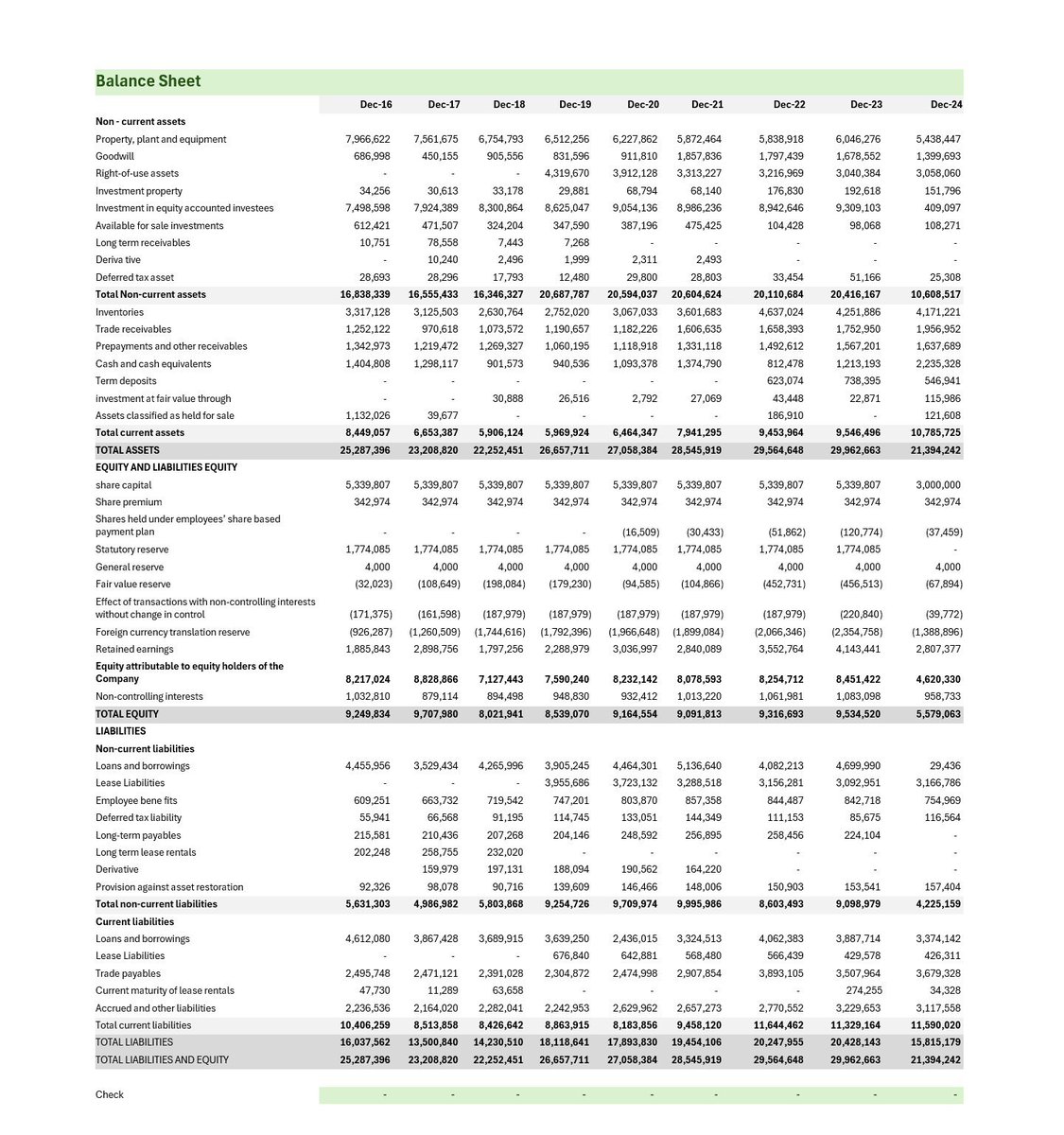 Balance Sheet

| | Dec-16 | Dec-17 | Dec-18 | Dec-19 | Dec-20 | Dec-21 | Dec-22 | Dec-23 | Dec-24 |
|---|---|---|---|---|---|---|---|---|---|
| Non - current assets | | | | | | | | | |
| Property, plant and equipment | 7,966,622 | 7,561,675 | 6,754,793 | 6,512,256 | 6,227,862 | 5,872,464 | 5,838,918 | 6,046,276 | 5,438,447 |
| Goodwill | 686,998 | 450,155 | 905,556 | 831,596 | 911,810 | 1,857,836 | 1,797,439 | 1,678,552 | 1,399,693 |
| Right-of-use assets | - | - | - | 4,319,670 | 3,912,128 | 3,313,227 | 3,216,969 | 3,040,384 | 3,058,060 |
| Investment property | 34,256 | 30,613 | 33,178 | 29,881 | 68,794 | 68,140 | 176,830 | 192,618 | 151,796 |
| Investment in equity accounted investees | 7,498,598 | 7,924,389 | 8,300,864 | 8,625,047 | 9,054,136 | 8,986,236 | 8,942,646 | 9,309,103 | 409,097 |
| Available for sale investments | 612,421 | 471,507 | 324,204 | 347,590 | 387,196 | 475,425 | 104,428 | 98,068 | 108,271 |
| Long term receivables | 10,751 | 78,558 | 7,443 | 7,268 | - | - | - | - | - |
| Deriva tive | - | 10,240 | 2,496 | 1,999 | 2,311 | 2,493 | - | - | - |
| Deferred tax asset | 28,693 | 28,296 | 17,793 | 12,480 | 29,800 | 28,803 | 33,454 | 51,166 | 25,308 |
| Total Non-current assets | 16,838,339 | 16,555,433 | 16,346,327 | 20,687,787 | 20,594,037 | 20,604,624 | 20,110,684 | 20,416,167 | 10,608,517 |
| Inventories | 3,317,128 | 3,125,503 | 2,630,764 | 2,752,020 | 3,067,033 | 3,601,683 | 4,637,024 | 4,251,886 | 4,171,221 |
| Trade receivables | 1,252,122 | 970,618 | 1,073,572 | 1,190,657 | 1,182,226 | 1,606,635 | 1,658,393 | 1,752,950 | 1,956,952 |
| Prepayments and other receivables | 1,342,973 | 1,219,472 | 1,269,327 | 1,060,195 | 1,118,918 | 1,331,118 | 1,492,612 | 1,567,201 | 1,637,689 |
| Cash and cash equivalents | 1,404,808 | 1,298,117 | 901,573 | 940,536 | 1,093,378 | 1,374,790 | 812,478 | 1,213,193 | 2,235,328 |
| Term deposits | - | - | - | - | - | - | 623,074 | 738,395 | 546,941 |
| investment at fair value through | - | - | 30,888 | 26,516 | 2,792 | 27,069 | 43,448 | 22,871 | 115,986 |
| Assets classified as held for sale | 1,132,026 | 39,677 | - | - | - | - | 186,910 | - | 121,608 |
| Total current assets | 8,449,057 | 6,653,387 | 5,906,124 | 5,969,924 | 6,464,347 | 7,941,295 | 9,453,964 | 9,546,496 | 10,785,725 |
| TOTAL ASSETS | 25,287,396 | 23,208,820 | 22,252,451 | 26,657,711 | 27,058,384 | 28,545,919 | 29,564,648 | 29,962,663 | 21,394,242 |
| EQUITY AND LIABILITIES EQUITY | | | | | | | | | |
| share capital | 5,339,807 | 5,339,807 | 5,339,807 | 5,339,807 | 5,339,807 | 5,339,807 | 5,339,807 | 5,339,807 | 3,000,000 |
| Share premium | 342,974 | 342,974 | 342,974 | 342,974 | 342,974 | 342,974 | 342,974 | 342,974 | 342,974 |
| Shares held under employees' share based payment plan | - | - | - | - | (16,509) | (30,433) | (51,862) | (120,774) | (37,459) |
| Statutory reserve | 1,774,085 | 1,774,085 | 1,774,085 | 1,774,085 | 1,774,085 | 1,774,085 | 1,774,085 | 1,774,085 | - |
| General reserve | 4,000 | 4,000 | 4,000 | 4,000 | 4,000 | 4,000 | 4,000 | 4,000 | 4,000 |
| Fair value reserve | (32,023) | (108,649) | (198,084) | (179,230) | (94,585) | (104,866) | (452,731) | (456,513) | (67,894) |
| Effect of transactions with non-controlling interests without change in control | (171,375) | (161,598) | (187,979) | (187,979) | (187,979) | (187,979) | (187,979) | (220,840) | (39,772) |
| Foreign currency translation reserve | (926,287) | (1,260,509) | (1,744,616) | (1,792,396) | (1,966,648) | (1,899,084) | (2,066,346) | (2,354,758) | (1,388,896) |
| Retained earnings | 1,885,843 | 2,898,756 | 1,797,256 | 2,288,979 | 3,036,997 | 2,840,089 | 3,552,764 | 4,143,441 | 2,807,377 |
| Equity attributable to equity holders of the Company | 8,217,024 | 8,828,866 | 7,127,443 | 7,590,240 | 8,232,142 | 8,078,593 | 8,254,712 | 8,451,422 | 4,620,330 |
| Non-controlling interests | 1,032,810 | 879,114 | 894,498 | 948,830 | 932,412 | 1,013,220 | 1,061,981 | 1,083,098 | 958,733 |
| TOTAL EQUITY | 9,249,834 | 9,707,980 | 8,021,941 | 8,539,070 | 9,164,554 | 9,091,813 | 9,316,693 | 9,534,520 | 5,579,063 |
| LIABILITIES | | | | | | | | | |
| Non-current liabilities | | | | | | | | | |
| Loans and borrowings | 4,455,956 | 3,529,434 | 4,265,996 | 3,905,245 | 4,464,301 | 5,136,640 | 4,082,213 | 4,699,990 | 29,436 |
| Lease Liabilities | - | - | - | 3,955,686 | 3,723,132 | 3,288,518 | 3,156,281 | 3,092,951 | 3,166,786 |
| Employee bene fits | 609,251 | 663,732 | 719,542 | 747,201 | 803,870 | 857,358 | 844,487 | 842,718 | 754,969 |
| Deferred tax liability | 55,941 | 66,568 | 91,195 | 114,745 | 133,051 | 144,349 | 111,153 | 85,675 | 116,564 |
| Long-term payables | 215,581 | 210,436 | 207,268 | 204,146 | 248,592 | 256,895 | 258,456 | 224,104 | - |
| Long term lease rentals | 202,248 | 258,755 | 232,020 | - | - | - | - | - | - |
| Derivative | | 159,979 | 197,131 | 188,094 | 190,562 | 164,220 | - | - | - |
| Provision against asset restoration | 92,326 | 98,078 | 90,716 | 139,609 | 146,466 | 148,006 | 150,903 | 153,541 | 157,404 |
| Total non-current liabilities | 5,631,303 | 4,986,982 | 5,803,868 | 9,254,726 | 9,709,974 | 9,995,986 | 8,603,493 | 9,098,979 | 4,225,159 |
| Current liabilities | | | | | | | | | |
| Loans and borrowings | 4,612,080 | 3,867,428 | 3,689,915 | 3,639,250 | 2,436,015 | 3,324,513 | 4,062,383 | 3,887,714 | 3,374,142 |
| Lease Liabilities | - | - | - | 676,840 | 642,881 | 568,480 | 566,439 | 429,578 | 426,311 |
| Trade payables | 2,495,748 | 2,471,121 | 2,391,028 | 2,304,872 | 2,474,998 | 2,907,854 | 3,893,105 | 3,507,964 | 3,679,328 |
| Current maturity of lease rentals | 47,730 | 11,289 | 63,658 | - | - | - | - | 274,255 | 34,328 |
| Accrued and other liabilities | 2,236,536 | 2,164,020 | 2,282,041 | 2,242,953 | 2,629,962 | 2,657,273 | 2,770,552 | 3,229,653 | 3,117,558 |
| Total current liabilities | 10,406,259 | 8,513,858 | 8,426,642 | 8,863,915 | 8,183,856 | 9,458,120 | 11,644,462 | 11,329,164 | 11,590,020 |
| TOTAL LIABILITIES | 16,037,562 | 13,500,840 | 14,230,510 | 18,118,641 | 17,893,830 | 19,454,106 | 20,247,955 | 20,428,143 | 15,815,179 |
| TOTAL LIABILITIES AND EQUITY | 25,287,396 | 23,208,820 | 22,252,451 | 26,657,711 | 27,058,384 | 28,545,919 | 29,564,648 | 29,962,663 | 21,394,242 |
| Check | - | - | - | - | - | - | - | - | - |